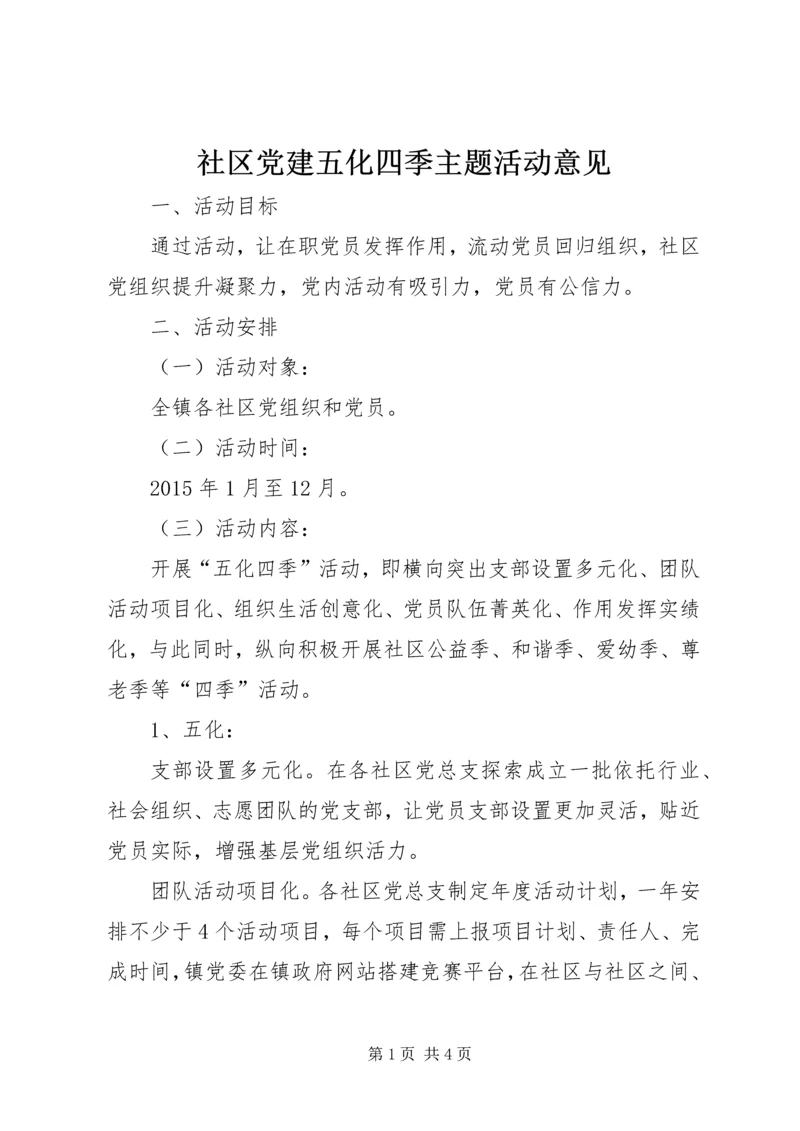 社区党建五化四季主题活动意见

一、活动目标

通过活动，让在职党员发挥作用，流动党员回归组织，社区党组织提升凝聚力，党内活动有吸引力，党员有公信力。

二、活动安排

（一）活动对象：

全镇各社区党组织和党员。

（二）活动时间：

2015年1月至12月。

（三）活动内容：

开展“五化四季”活动，即横向突出支部设置多元化、团队活动项目化、组织生活创意化、党员队伍菁英化、作用发挥实绩化，与此同时，纵向积极开展社区公益季、和谐季、爱幼季、尊老季等“四季”活动。

1、五化：

支部设置多元化。在各社区党总支探索成立一批依托行业、社会组织、志愿团队的党支部，让党员支部设置更加灵活，贴近党员实际，增强基层党组织活力。

团队活动项目化。各社区党总支制定年度活动计划，一年安排不少于4个活动项目，每个项目需上报项目计划、责任人、完成时间，镇党委在镇政府网站搭建竞赛平台，在社区与社区之间、

第1页 共4页